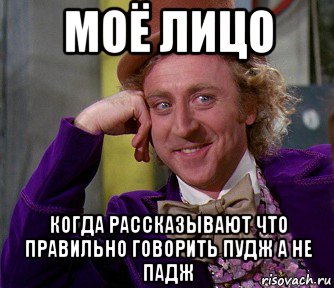 МОЁ ЛИЦО

КОГДА РАССКАЗЫВАЮТ ЧТО ПРАВИЛЬНО ГОВОРИТЬ ПУДЖ А НЕ ПАДЖ

risovach.ru